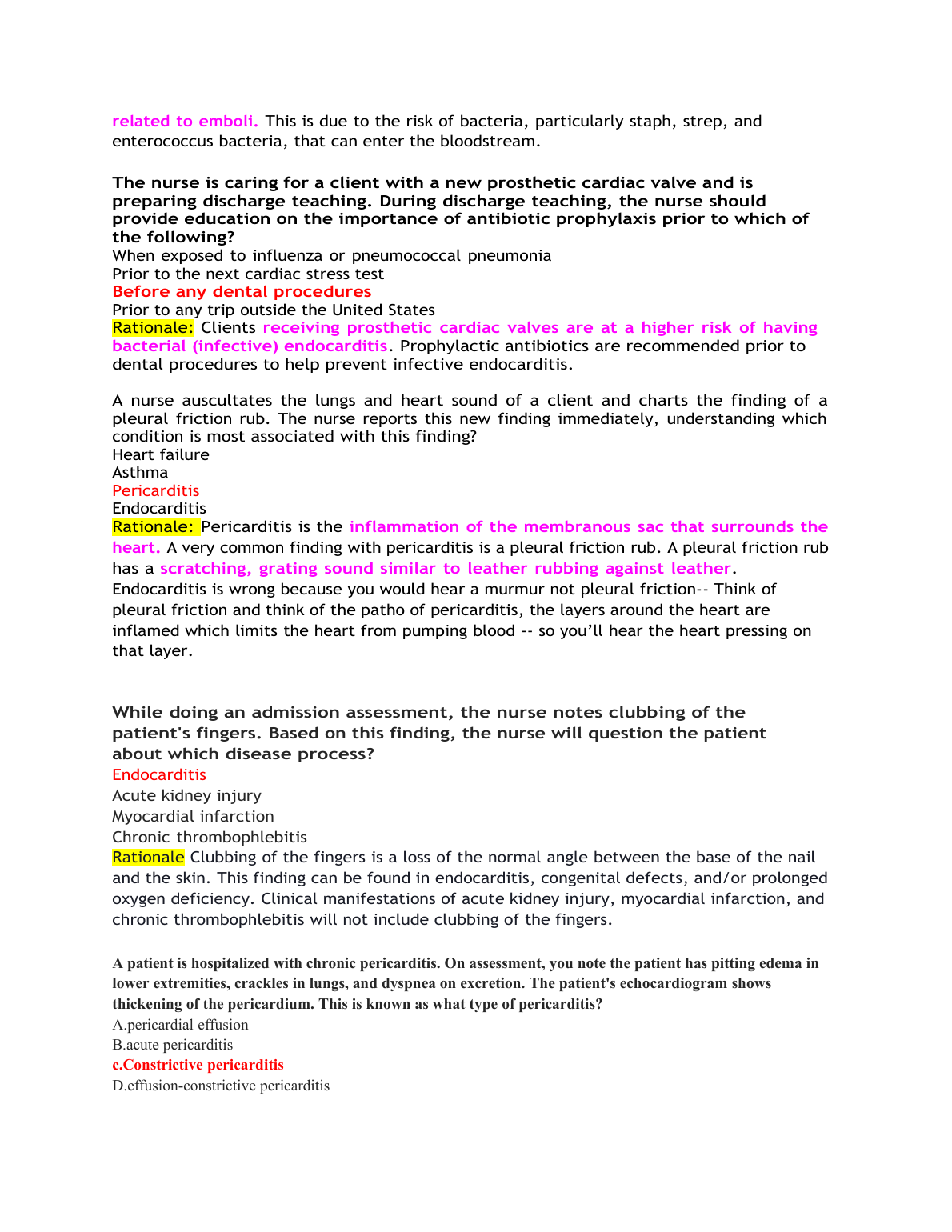 related to emboli. This is due to the risk of bacteria, particularly staph, strep, and enterococcus bacteria, that can enter the bloodstream.

The nurse is caring for a client with a new prosthetic cardiac valve and is preparing discharge teaching. During discharge teaching, the nurse should provide education on the importance of antibiotic prophylaxis prior to which of the following?
When exposed to influenza or pneumococcal pneumonia
Prior to the next cardiac stress test
Before any dental procedures
Prior to any trip outside the United States
Rationale: Clients receiving prosthetic cardiac valves are at a higher risk of having bacterial (infective) endocarditis. Prophylactic antibiotics are recommended prior to dental procedures to help prevent infective endocarditis.

A nurse auscultates the lungs and heart sound of a client and charts the finding of a pleural friction rub. The nurse reports this new finding immediately, understanding which condition is most associated with this finding?
Heart failure
Asthma
Pericarditis
Endocarditis
Rationale: Pericarditis is the inflammation of the membranous sac that surrounds the heart. A very common finding with pericarditis is a pleural friction rub. A pleural friction rub has a scratching, grating sound similar to leather rubbing against leather.
Endocarditis is wrong because you would hear a murmur not pleural friction-- Think of pleural friction and think of the patho of pericarditis, the layers around the heart are inflamed which limits the heart from pumping blood -- so you'll hear the heart pressing on that layer.

While doing an admission assessment, the nurse notes clubbing of the patient's fingers. Based on this finding, the nurse will question the patient about which disease process?
Endocarditis
Acute kidney injury
Myocardial infarction
Chronic thrombophlebitis
Rationale Clubbing of the fingers is a loss of the normal angle between the base of the nail and the skin. This finding can be found in endocarditis, congenital defects, and/or prolonged oxygen deficiency. Clinical manifestations of acute kidney injury, myocardial infarction, and chronic thrombophlebitis will not include clubbing of the fingers.

A patient is hospitalized with chronic pericarditis. On assessment, you note the patient has pitting edema in lower extremities, crackles in lungs, and dyspnea on excretion. The patient's echocardiogram shows thickening of the pericardium. This is known as what type of pericarditis?
A.pericardial effusion
B.acute pericarditis
c.Constrictive pericarditis
D.effusion-constrictive pericarditis